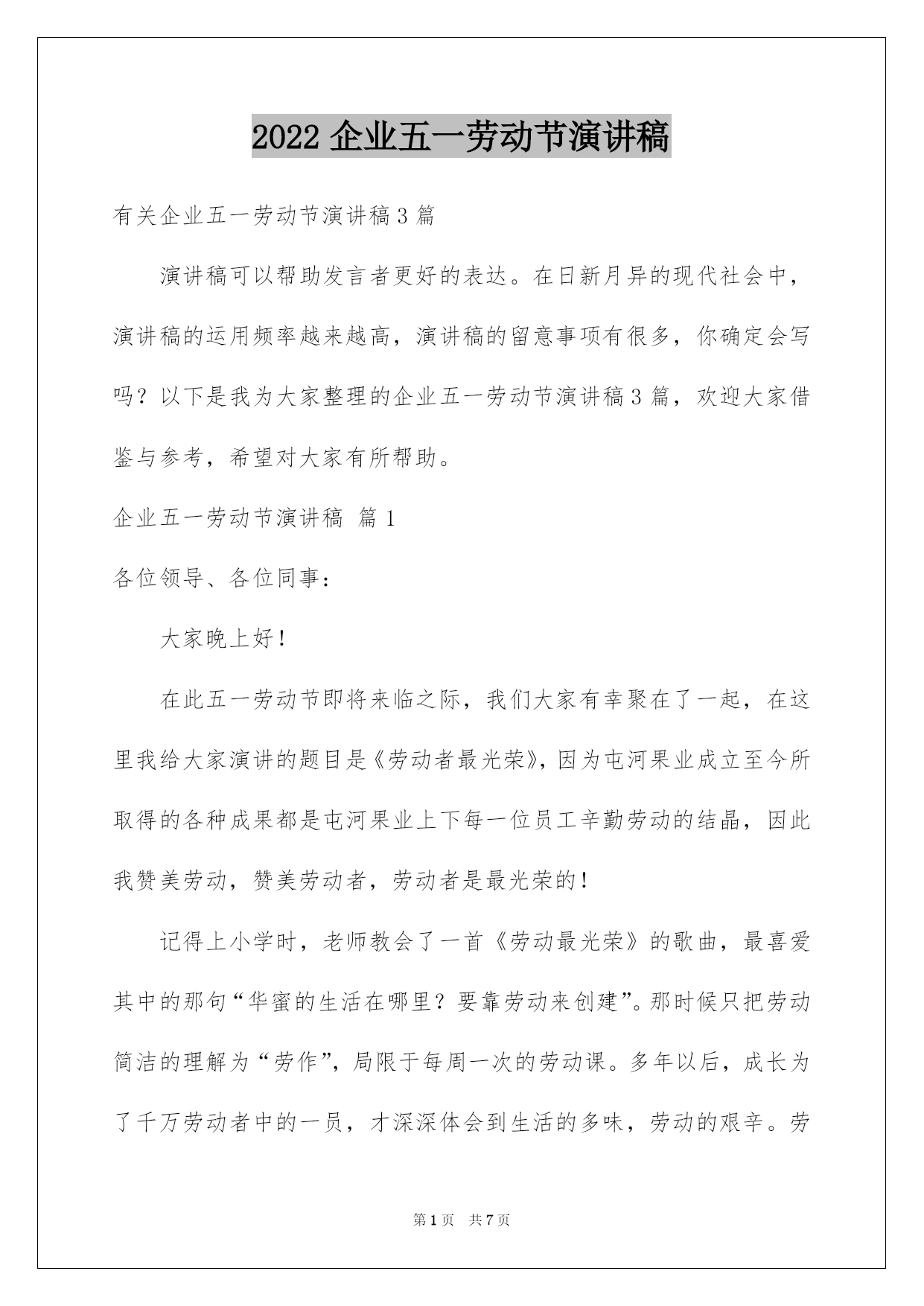 2022 企业五一劳动节演讲稿

有关企业五一劳动节演讲稿 3 篇

演讲稿可以帮助发言者更好的表达。在日新月异的现代社会中，演讲稿的运用频率越来越高，演讲稿的留意事项有很多，你确定会写吗？以下是我为大家整理的企业五一劳动节演讲稿 3 篇，欢迎大家借鉴与参考，希望对大家有所帮助。

企业五一劳动节演讲稿 篇 1

各位领导、各位同事：

大家晚上好！

在此五一劳动节即将来临之际，我们大家有幸聚在了一起，在这里我给大家演讲的题目是《劳动者最光荣》，因为屯河果业成立至今所取得的各种成果都是屯河果业上下每一位员工辛勤劳动的结晶，因此我赞美劳动，赞美劳动者，劳动者是最光荣的！

记得上小学时，老师教会了一首《劳动最光荣》的歌曲，最喜爱其中的那句“华蜜的生活在哪里？要靠劳动来创建”。那时候只把劳动简洁的理解为“劳作”，局限于每周一次的劳动课。多年以后，成长为了千万劳动者中的一员，才深深体会到生活的多味，劳动的艰辛。劳

第 1 页 共 7 页